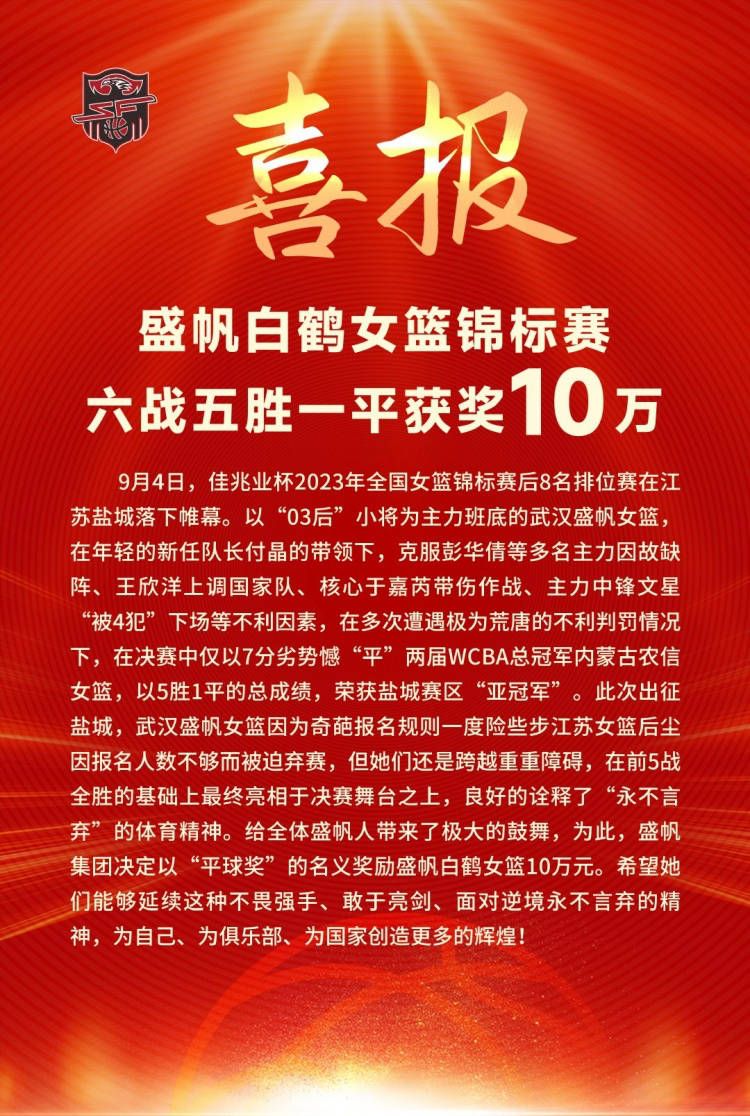 喜报

盛帆白鹤女篮锦标赛
六战五胜一平获奖10万

9月4日，佳兆业杯2023年全国女篮锦标赛后8名排位赛在江苏盐城落下帷幕。以“03后”小将为主力班底的武汉盛帆女篮，在年轻的新任队长付晶的带领下，克服彭华倩等多名主力因故缺阵、王欣洋上调国家队、核心于嘉芮带伤作战、主力中锋文星“被4犯”下场等不利因素，在多次遭遇极为荒唐的不利判罚情况下，在决赛中仅以7分劣势憾“平”两届WCBA总冠军内蒙古农信女篮，以5胜1平的总成绩，荣获盐城赛区“亚冠军”。此次出征盐城，武汉盛帆女篮因为奇葩报名规则一度险些步江苏女篮后尘因报名人数不够而被迫弃赛，但她们还是跨越重重障碍，在前5战全胜的基础上最终亮相于决赛舞台之上，良好的诠释了“永不言弃”的体育精神。给全体盛帆人带来了极大的鼓舞，为此，盛帆集团决定以“平球奖”的名义奖励盛帆白鹤女篮10万元。希望她们能够延续这种不畏强手、敢于亮剑、面对逆境永不言弃的精神，为自己、为俱乐部、为国家创造更多的辉煌！